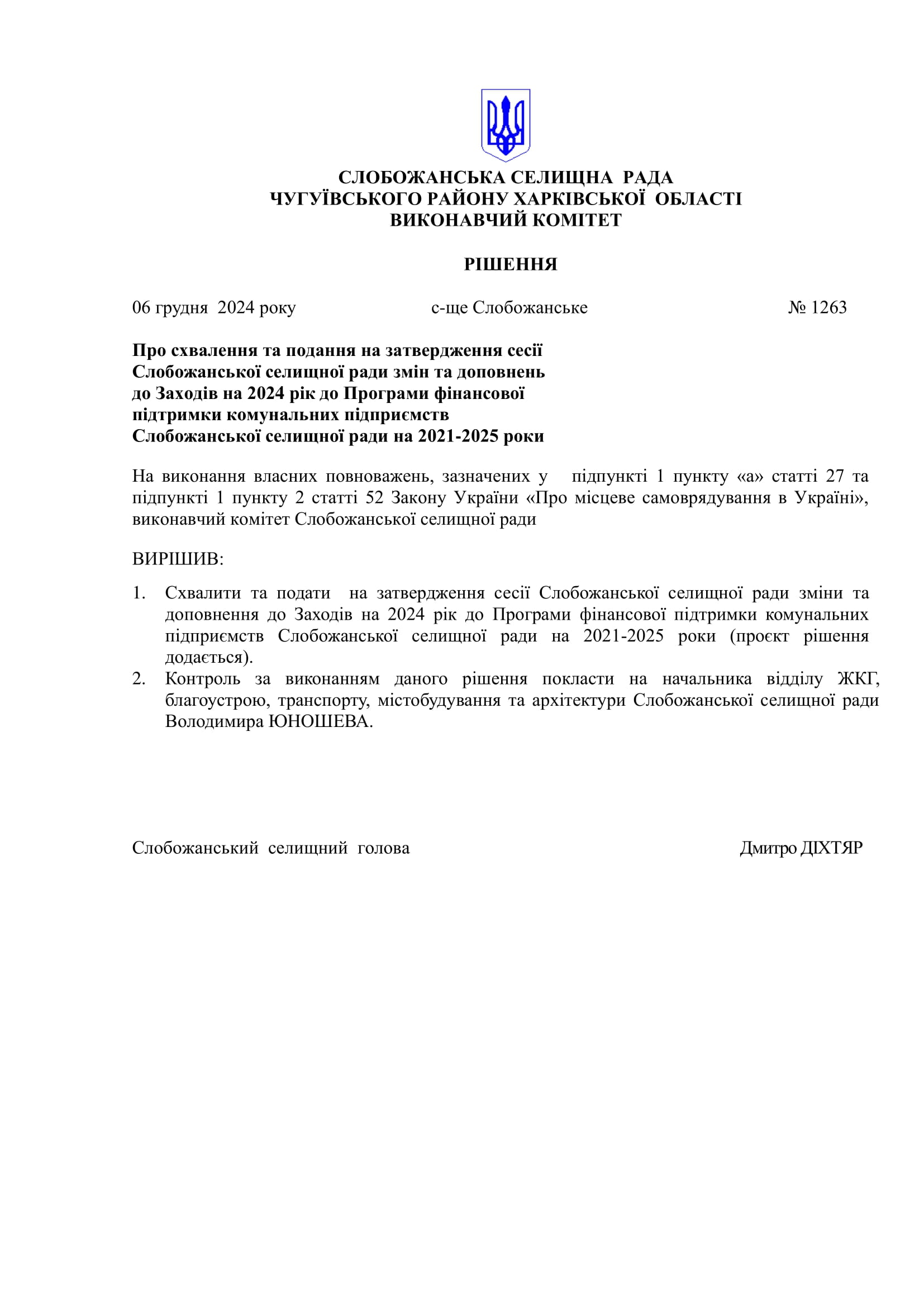 СЛОБОЖАНСЬКА СЕЛИЩНА РАДА
ЧУГУЇВСЬКОГО РАЙОНУ ХАРКІВСЬКОЇ ОБЛАСТІ
ВИКОНАВЧИЙ КОМІТЕТ

РІШЕННЯ

06 грудня 2024 року с-ще Слобожанське № 1263

Про схвалення та подання на затвердження сесії Слобожанської селищної ради змін та доповнень до Заходів на 2024 рік до Програми фінансової підтримки комунальних підприємств Слобожанської селищної ради на 2021-2025 роки

На виконання власних повноважень, зазначених у підпункті 1 пункту «а» статті 27 та підпункті 1 пункту 2 статті 52 Закону України «Про місцеве самоврядування в Україні», виконавчий комітет Слобожанської селищної ради

ВИРІШИВ:

1. Схвалити та подати на затвердження сесії Слобожанської селищної ради зміни та доповнення до Заходів на 2024 рік до Програми фінансової підтримки комунальних підприємств Слобожанської селищної ради на 2021-2025 роки (проєкт рішення додається).
2. Контроль за виконанням даного рішення покласти на начальника відділу ЖКГ, благоустрою, транспорту, містобудування та архітектури Слобожанської селищної ради Володимира ЮНОШЕВА.

Слобожанський селищний голова Дмитро ДІХТЯР